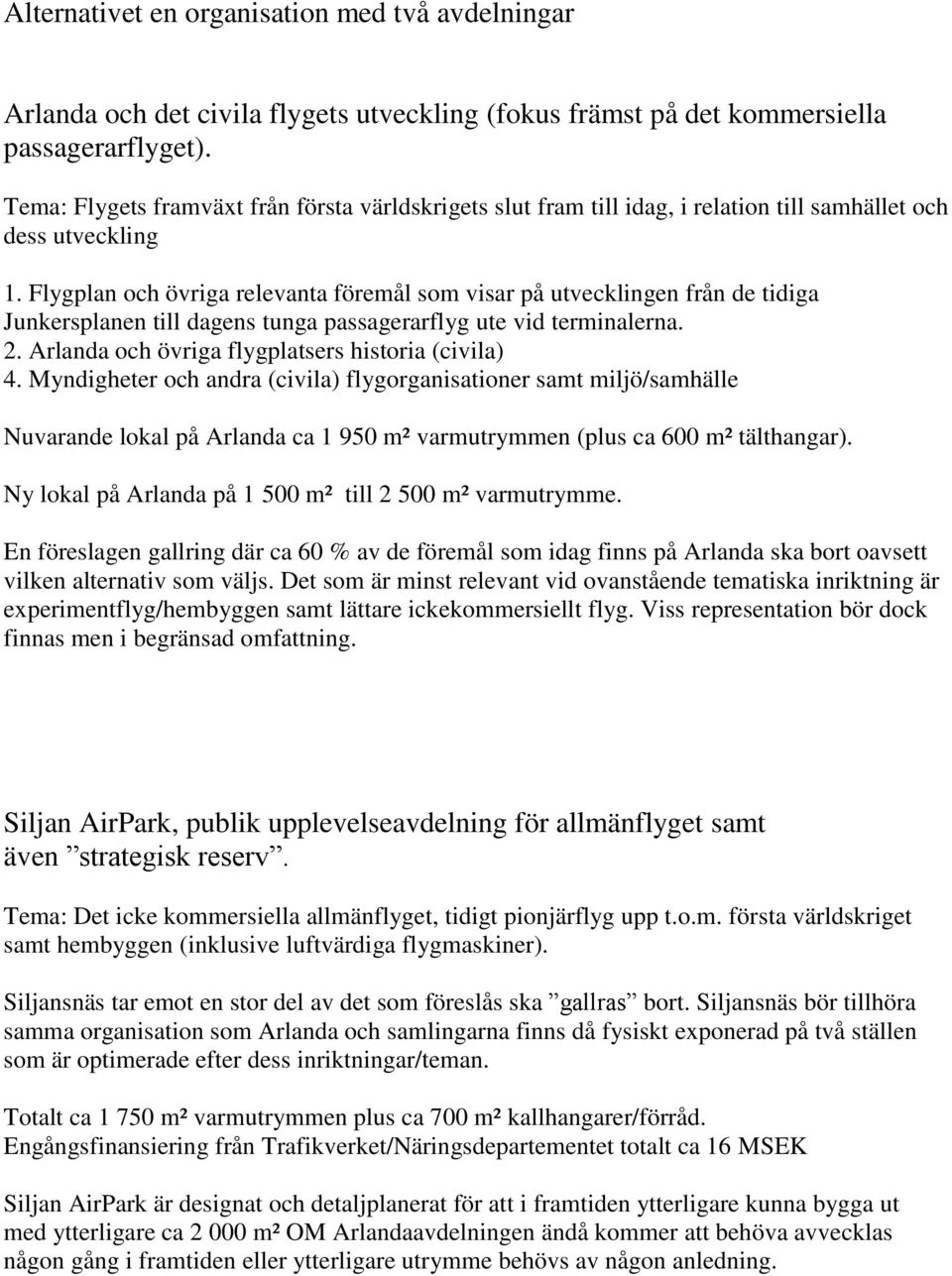 Alternativet en organisation med två avdelningar

Arlanda och det civila flygets utveckling (fokus främst på det kommersiella passagerarflyget).

Tema: Flygets framväxt från första världskrigets slut fram till idag, i relation till samhället och dess utveckling

1. Flygplan och övriga relevanta föremål som visar på utvecklingen från de tidiga Junkersplanen till dagens tunga passagerarflyg ute vid terminalerna.
2. Arlanda och övriga flygplatsers historia (civila)
4. Myndigheter och andra (civila) flygorganisationer samt miljö/samhälle

Nuvarande lokal på Arlanda ca 1 950 m² varmutrymmen (plus ca 600 m² tälthangar).

Ny lokal på Arlanda på 1 500 m² till 2 500 m² varmutrymme.

En föreslagen gallring där ca 60 % av de föremål som idag finns på Arlanda ska bort oavsett vilken alternativ som väljs. Det som är minst relevant vid ovanstående tematiska inriktning är experimentflyg/hembyggen samt lättare ickekommersiellt flyg. Viss representation bör dock finnas men i begränsad omfattning.

Siljan AirPark, publik upplevelseavdelning för allmänflyget samt även ”strategisk reserv”.

Tema: Det icke kommersiella allmänflyget, tidigt pionjärflyg upp t.o.m. första världskriget samt hembyggen (inklusive luftvärdiga flygmaskiner).

Siljansnäs tar emot en stor del av det som föreslås ska ”gallras” bort. Siljansnäs bör tillhöra samma organisation som Arlanda och samlingarna finns då fysiskt exponerad på två ställen som är optimerade efter dess inriktningar/teman.

Totalt ca 1 750 m² varmutrymmen plus ca 700 m² kallhangarer/förråd.
Engångsfinansiering från Trafikverket/Näringsdepartementet totalt ca 16 MSEK

Siljan AirPark är designat och detaljplanerat för att i framtiden ytterligare kunna bygga ut med ytterligare ca 2 000 m² OM Arlandaavdelningen ändå kommer att behöva avvecklas någon gång i framtiden eller ytterligare utrymme behövs av någon anledning.